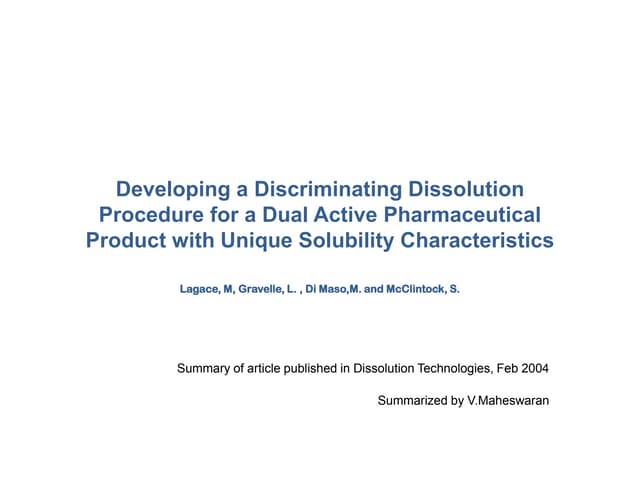 Developing a Discriminating Dissolution Procedure for a Dual Active Pharmaceutical Product with Unique Solubility Characteristics

Lagace, M, Gravelle, L. , Di Maso,M. and McClintock, S.

Summary of article published in Dissolution Technologies, Feb 2004

Summarized by V.Maheswaran